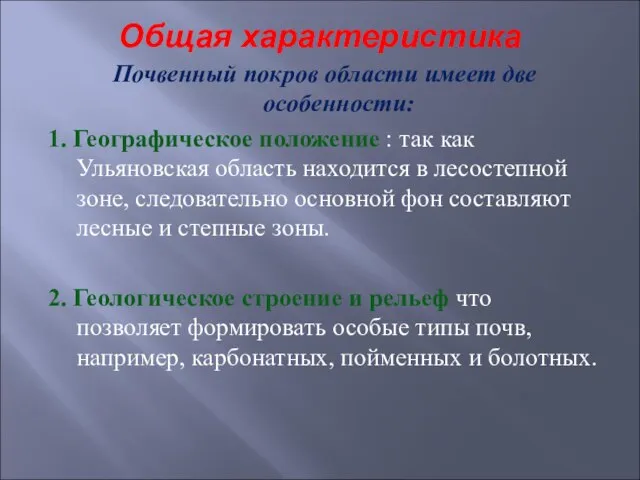 Общая характеристика

Почвенный покров области имеет две особенности:

1. Географическое положение : так как Ульяновская область находится в лесостепной зоне, следовательно основной фон составляют лесные и степные зоны.

2. Геологическое строение и рельеф что позволяет формировать особые типы почв, например, карбонатных, пойменных и болотных.